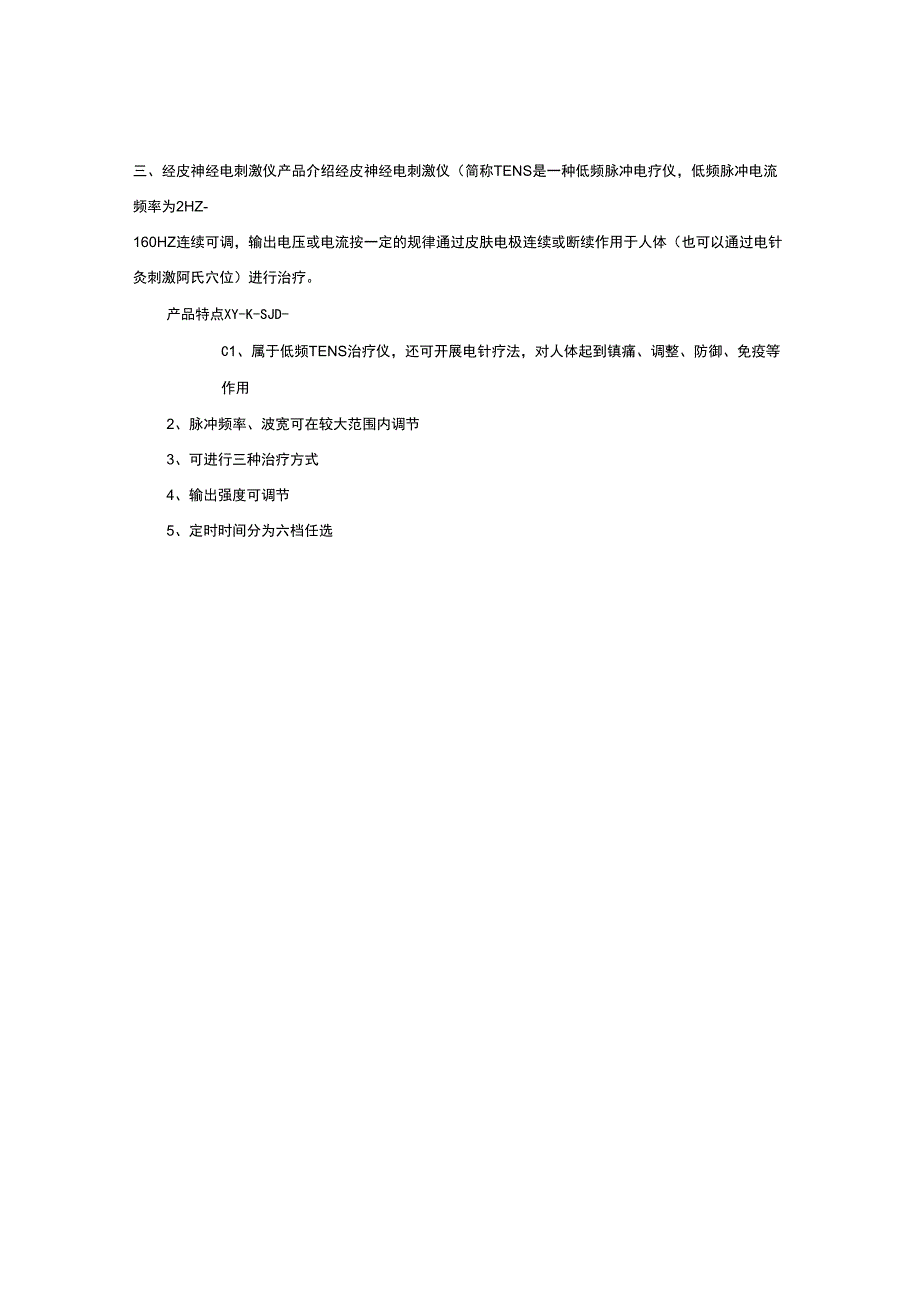 三、经皮神经电刺激仪产品介绍经皮神经电刺激仪（简称TENS是一种低频脉冲电疗仪，低频脉冲电流频率为2HZ-

160HZ连续可调，输出电压或电流按一定的规律通过皮肤电极连续或断续作用于人体（也可以通过电针灸刺激阿氏穴位）进行治疗。

产品特点XY-K-SJD-

C1、属于低频TENS治疗仪，还可开展电针疗法，对人体起到镇痛、调整、防御、免疫等作用

2、脉冲频率、波宽可在较大范围内调节

3、可进行三种治疗方式

4、输出强度可调节

5、定时时间分为六档任选